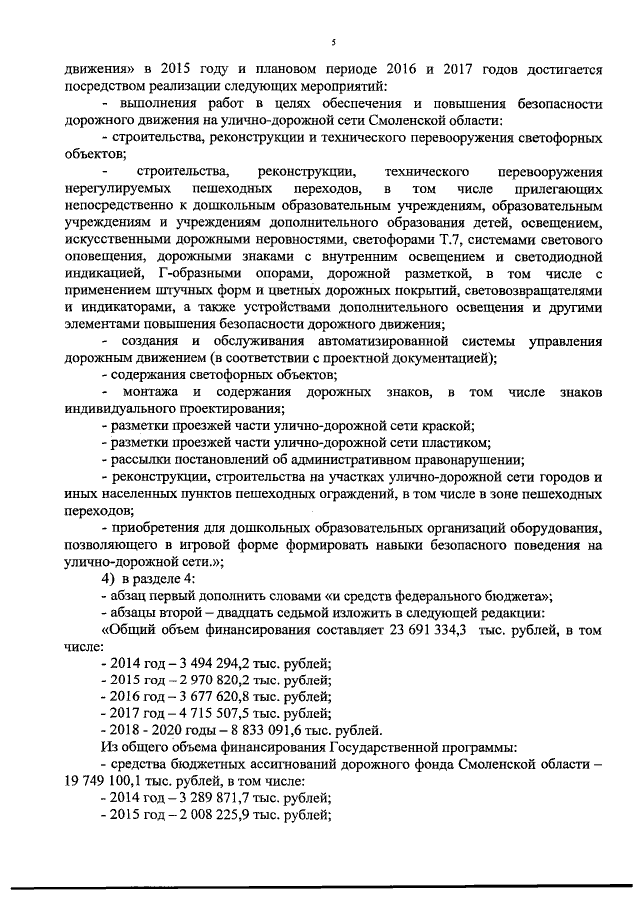 5

движения» в 2015 году и плановом периоде 2016 и 2017 годов достигается посредством реализации следующих мероприятий:

- выполнения работ в целях обеспечения и повышения безопасности дорожного движения на улично-дорожной сети Смоленской области:

- строительства, реконструкции и технического перевооружения светофорных объектов;

- строительства, реконструкции, технического перевооружения нерегулируемых пешеходных переходов, в том числе прилегающих непосредственно к дошкольным образовательным учреждениям, образовательным учреждениям и учреждениям дополнительного образования детей, освещением, искусственными дорожными неровностями, светофорами Т.7, системами светового оповещения, дорожными знаками с внутренним освещением и светодиодной индикацией, Г-образными опорами, дорожной разметкой, в том числе с применением штучных форм и цветных дорожных покрытий, световозвращателями и индикаторами, а также устройствами дополнительного освещения и другими элементами повышения безопасности дорожного движения;

- создания и обслуживания автоматизированной системы управления дорожным движением (в соответствии с проектной документацией);

- содержания светофорных объектов;

- монтажа и содержания дорожных знаков, в том числе знаков индивидуального проектирования;

- разметки проезжей части улично-дорожной сети краской;

- разметки проезжей части улично-дорожной сети пластиком;

- рассылки постановлений об административном правонарушении;

- реконструкции, строительства на участках улично-дорожной сети городов и иных населенных пунктов пешеходных ограждений, в том числе в зоне пешеходных переходов;

- приобретения для дошкольных образовательных организаций оборудования, позволяющего в игровой форме формировать навыки безопасного поведения на улично-дорожной сети.»;

4) в разделе 4:

- абзац первый дополнить словами «и средств федерального бюджета»;

- абзацы второй – двадцать седьмой изложить в следующей редакции:

«Общий объем финансирования составляет 23 691 334,3 тыс. рублей, в том числе:

- 2014 год – 3 494 294,2 тыс. рублей;

- 2015 год – 2 970 820,2 тыс. рублей;

- 2016 год – 3 677 620,8 тыс. рублей;

- 2017 год – 4 715 507,5 тыс. рублей;

- 2018 - 2020 годы – 8 833 091,6 тыс. рублей.

Из общего объема финансирования Государственной программы:

- средства бюджетных ассигнований дорожного фонда Смоленской области – 19 749 100,1 тыс. рублей, в том числе:

- 2014 год – 3 289 871,7 тыс. рублей;

- 2015 год – 2 008 225,9 тыс. рублей;